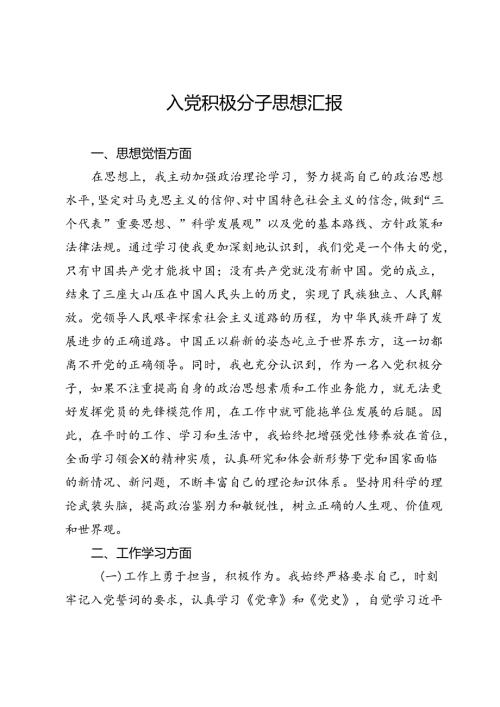 入党积极分子思想汇报

一、思想觉悟方面

在思想上，我主动加强政治理论学习，努力提高自己的政治思想水平，坚定对马克思主义的信仰、对中国特色社会主义的信念，做到“三个代表”重要思想、”科学发展观”以及党的基本路线、方针政策和法律法规。通过学习使我更加深刻地认识到，我们党是一个伟大的党，只有中国共产党才能救中国；没有共产党就没有新中国。党的成立，结束了三座大山压在中国人民头上的历史，实现了民族独立、人民解放。党领导人民艰辛探索社会主义道路的历程，为中华民族开辟了发展进步的正确道路。中国正以崭新的姿态屹立于世界东方，这一切都离不开党的正确领导。同时，我也充分认识到，作为一名入党积极分子，如果不注重提高自身的政治思想素质和工作业务能力，就无法更好发挥党员的先锋模范作用，在工作中就可能拖单位发展的后腿。因此，在平时的工作、学习和生活中，我始终把增强党性修养放在首位，全面学习领会X的精神实质，认真研究和体会新形势下党和国家面临的新情况、新问题，不断丰富自己的理论知识体系。坚持用科学的理论武装头脑，提高政治鉴别力和敏锐性，树立正确的人生观、价值观和世界观。

二、工作学习方面

（一）工作上勇于担当，积极作为。我始终严格要求自己，时刻牢记入党誓词的要求，认真学习《党章》和《党史》，自觉学习近平